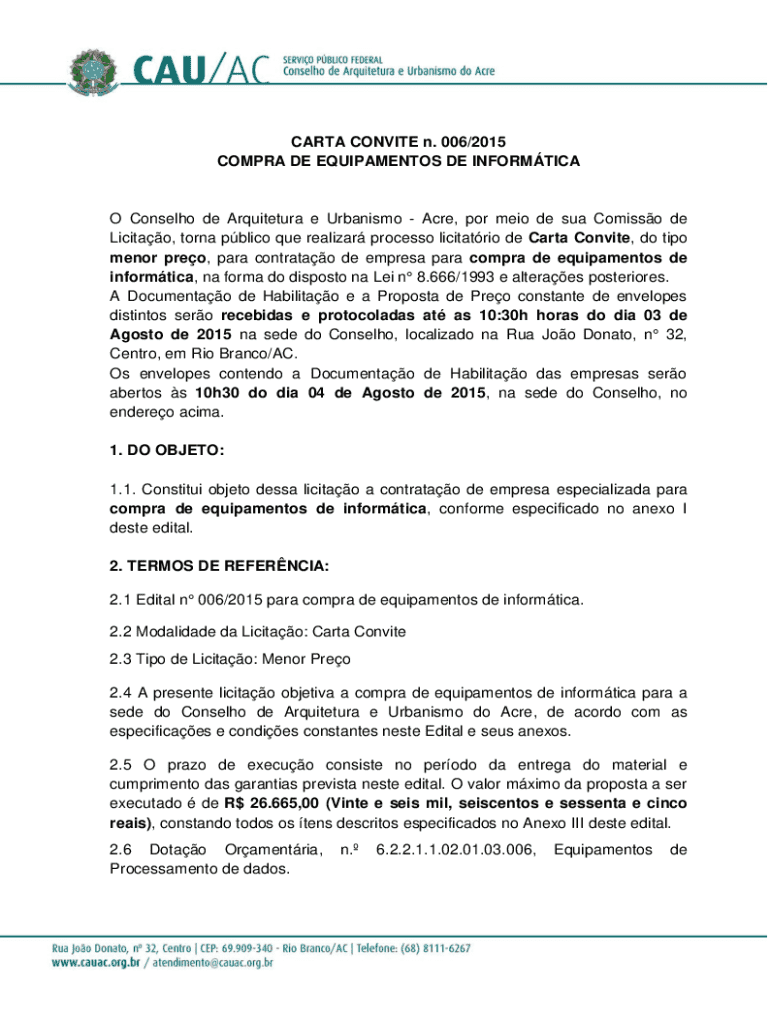 CAU/AC SERVIÇO PÚBLICO FEDERAL Conselho de Arquitetura e Urbanismo do Acre

CARTA CONVITE n. 006/2015
COMPRA DE EQUIPAMENTOS DE INFORMÁTICA

O Conselho de Arquitetura e Urbanismo - Acre, por meio de sua Comissão de Licitação, torna público que realizará processo licitatório de Carta Convite, do tipo menor preço, para contratação de empresa para compra de equipamentos de informática, na forma do disposto na Lei n° 8.666/1993 e alterações posteriores.
A Documentação de Habilitação e a Proposta de Preço constante de envelopes distintos serão recebidas e protocoladas até as 10:30h horas do dia 03 de Agosto de 2015 na sede do Conselho, localizado na Rua João Donato, n° 32, Centro, em Rio Branco/AC.
Os envelopes contendo a Documentação de Habilitação das empresas serão abertos às 10h30 do dia 04 de Agosto de 2015, na sede do Conselho, no endereço acima.

1. DO OBJETO:

1.1. Constitui objeto dessa licitação a contratação de empresa especializada para compra de equipamentos de informática, conforme especificado no anexo I deste edital.

2. TERMOS DE REFERÊNCIA:

2.1 Edital n° 006/2015 para compra de equipamentos de informática.

2.2 Modalidade da Licitação: Carta Convite

2.3 Tipo de Licitação: Menor Preço

2.4 A presente licitação objetiva a compra de equipamentos de informática para a sede do Conselho de Arquitetura e Urbanismo do Acre, de acordo com as especificações e condições constantes neste Edital e seus anexos.

2.5 O prazo de execução consiste no período da entrega do material e cumprimento das garantias prevista neste edital. O valor máximo da proposta a ser executado é de R$ 26.665,00 (Vinte e seis mil, seiscentos e sessenta e cinco reais), constando todos os ítens descritos especificados no Anexo III deste edital.

2.6 Dotação Orçamentária, n.º 6.2.2.1.1.02.01.03.006, Equipamentos de Processamento de dados.

Rua João Donato, nº 32, Centro | CEP: 69.909-340 - Rio Branco/AC | Telefone: (68) 8111-6267
www.cauac.org.br / atendimento@cauac.org.br